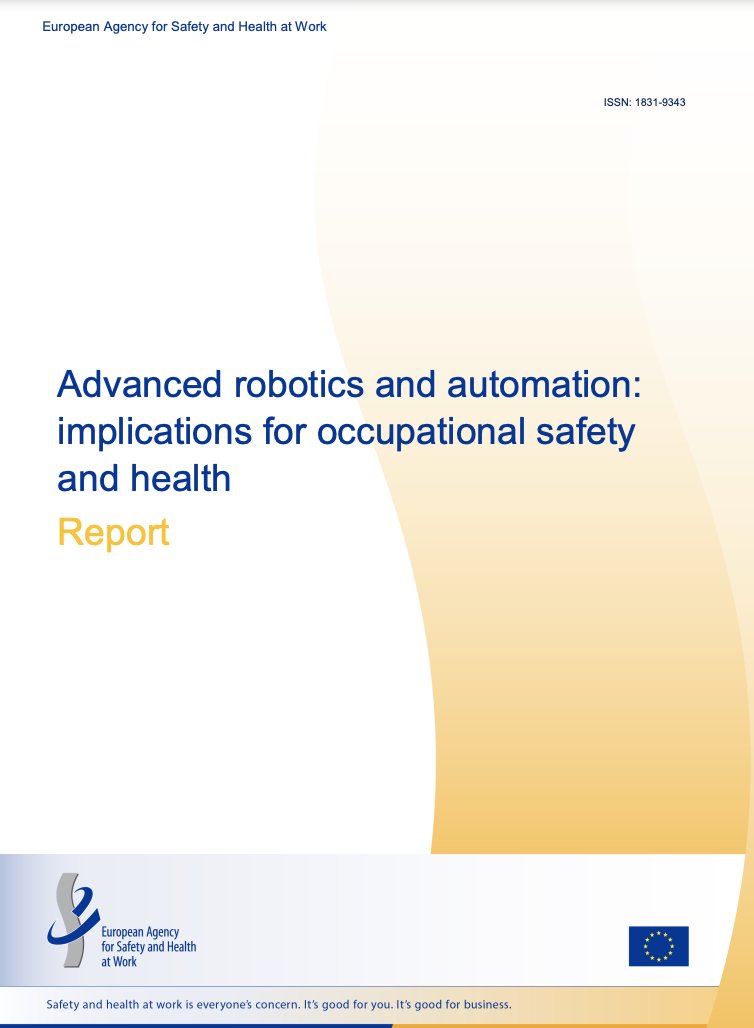 European Agency for Safety and Health at Work

ISSN: 1831-9343

Advanced robotics and automation: implications for occupational safety and health

Report

European Agency
for Safety and Health
at Work

Safety and health at work is everyone's concern. It's good for you. It's good for business.